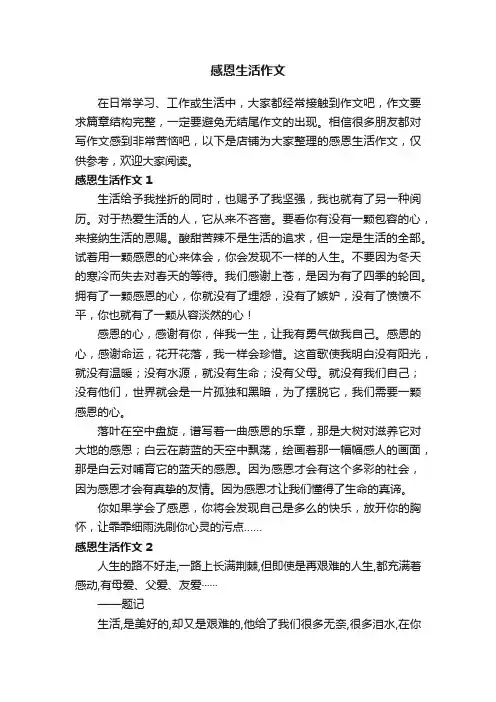 感恩生活作文

在日常学习、工作或生活中，大家都经常接触到作文吧，作文要求篇章结构完整，一定要避免无结尾作文的出现。相信很多朋友都对写作文感到非常苦恼吧，以下是店铺为大家整理的感恩生活作文，仅供参考，欢迎大家阅读。

感恩生活作文 1

生活给予我挫折的同时，也赐予了我坚强，我也就有了另一种阅历。对于热爱生活的人，它从来不吝啬。要看你有没有一颗包容的心，来接纳生活的恩赐。酸甜苦辣不是生活的追求，但一定是生活的全部。试着用一颗感恩的心来体会，你会发现不一样的人生。不要因为冬天的寒冷而失去对春天的等待。我们感谢上苍，是因为有了四季的轮回。拥有了一颗感恩的心，你就没有了埋怨，没有了嫉妒，没有了愤愤不平，你也就有了一颗从容淡然的心！

感恩的心，感谢有你，伴我一生，让我有勇气做我自己。感恩的心，感谢命运，花开花落，我一样会珍惜。这首歌使我明白没有阳光，就没有温暖；没有水源，就没有生命；没有父母。就没有我们自己；没有他们，世界就会是一片孤独和黑暗，为了摆脱它，我们需要一颗感恩的心。

落叶在空中盘旋，谱写着一曲感恩的乐章，那是大树对滋养它对大地的感恩；白云在蔚蓝的天空中飘荡，绘画着那一幅幅感人的画面，那是白云对哺育它的蓝天的感恩。因为感恩才会有这个多彩的社会，因为感恩才会有真挚的友情。因为感恩才让我们懂得了生命的真谛。

你如果学会了感恩，你将会发现自己是多么的快乐，放开你的胸怀，让霏霏细雨洗刷你心灵的污点……

感恩生活作文 2

人生的路不好走,一路上长满荆棘,但即使是再艰难的人生,都充满着感动,有母爱、父爱、友爱……

——题记

生活,是美好的,却又是艰难的,他给了我们很多无奈,很多泪水,在你